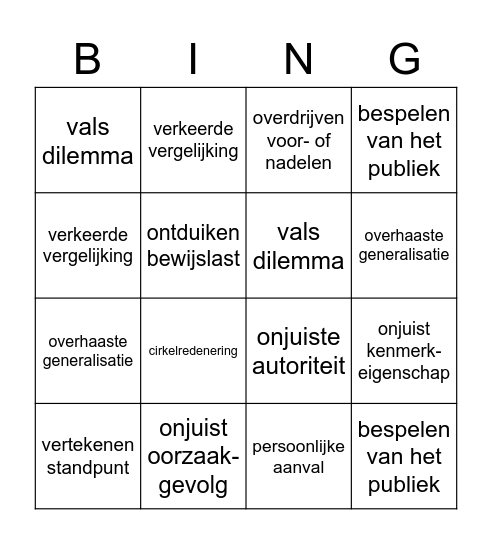 | B | I | N | G |
|---|---|---|---|
| vals dilemma | verkeerde vergelijking | overdrijven voor- of nadelen | bespelen van het publiek |
| verkeerde vergelijking | ontduiken bewijslast | vals dilemma | overhaaste generalisatie |
| overhaaste generalisatie | cirkelredenering | onjuiste autoriteit | onjuist kenmerk-eigenschap |
| vertekenen standpunt | onjuist oorzaak-gevolg | persoonlijke aanval | bespelen van het publiek |